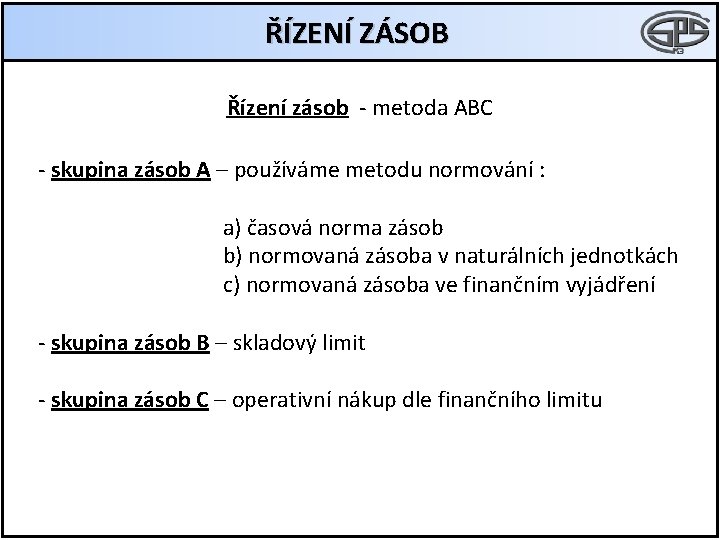 ŘÍZENÍ ZÁSOB

GPS

Řízení zásob - metoda ABC

- skupina zásob A – používáme metodu normování :

a) časová norma zásob
b) normovaná zásoba v naturálních jednotkách
c) normovaná zásoba ve finančním vyjádření

- skupina zásob B – skladový limit

- skupina zásob C – operativní nákup dle finančního limitu